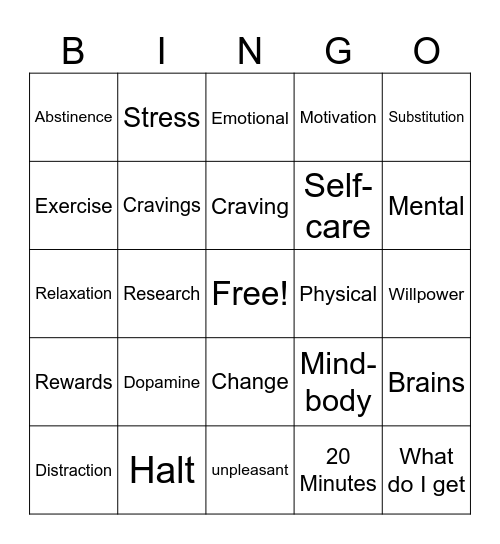 | B | I | N | G | O |
|---|---|---|---|---|
| Abstinence | Stress | Emotional | Motivation | Substitution |
| Exercise | Cravings | Craving | Self-care | Mental |
| Relaxation | Research | Free! | Physical | Willpower |
| Rewards | Dopamine | Change | Mind-body | Brains |
| Distraction | Halt | unpleasant | 20 Minutes | What do I get |